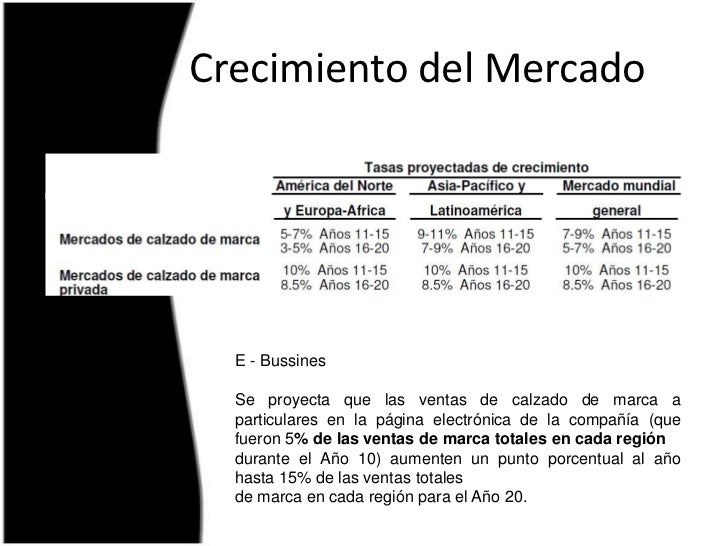 Crecimiento del Mercado

Tasas proyectadas de crecimiento

|  | América del Norte y Europa-Africa | Asia-Pacífico y Latinoamérica | Mercado mundial general |
|---|---|---|---|
| Mercados de calzado de marca | 5-7% Años 11-15 3-5% Años 16-20 | 9-11% Años 11-15 7-9% Años 16-20 | 7-9% Años 11-15 5-7% Años 16-20 |
| Mercados de calzado de marca privada | 10% Años 11-15 8.5% Años 16-20 | 10% Años 11-15 8.5% Años 16-20 | 10% Años 11-15 8.5% Años 16-20 |

E - Bussines

Se proyecta que las ventas de calzado de marca a particulares en la página electrónica de la compañía (que fueron 5% de las ventas de marca totales en cada región durante el Año 10) aumenten un punto porcentual al año hasta 15% de las ventas totales de marca en cada región para el Año 20.